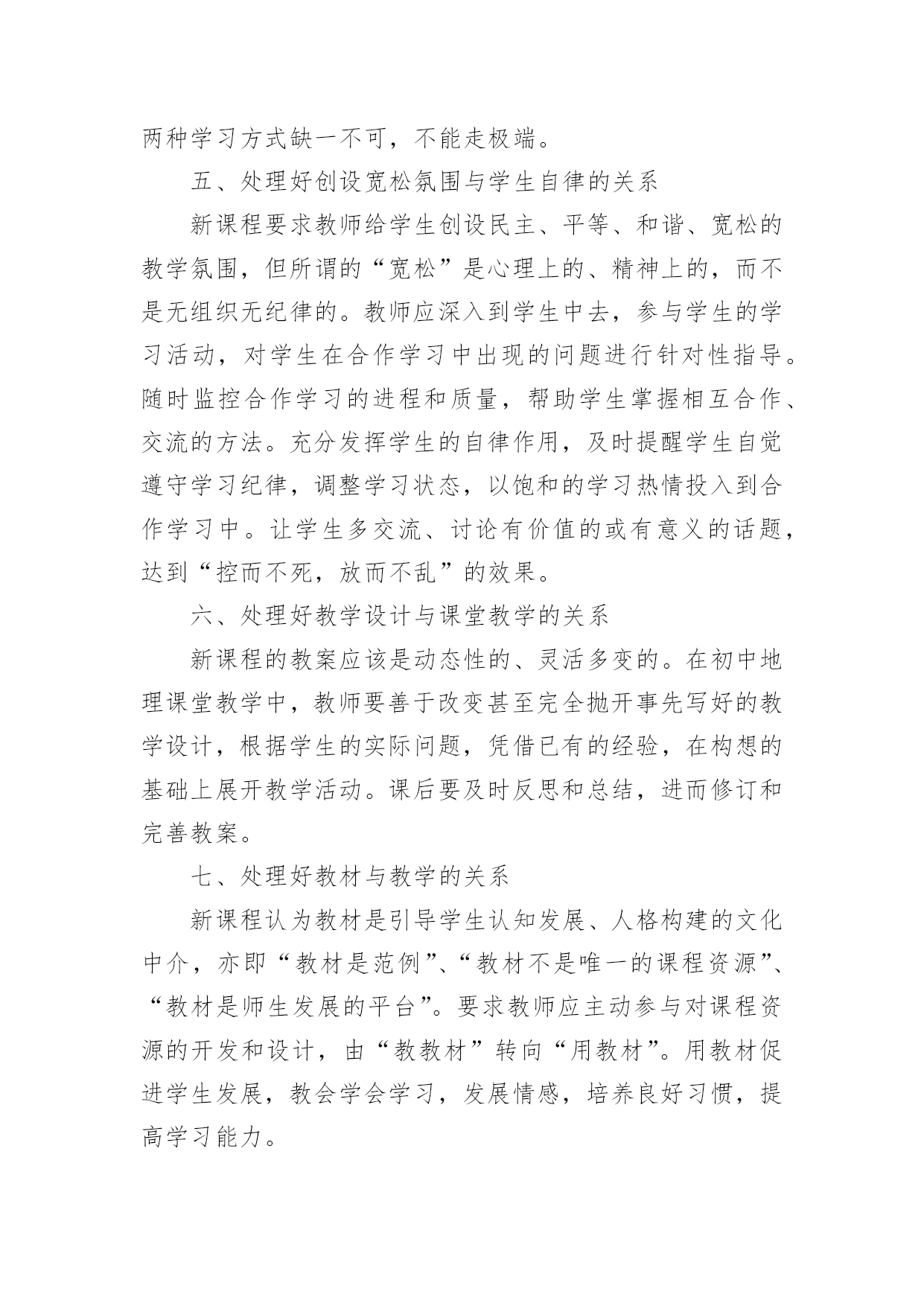 两种学习方式缺一不可，不能走极端。

五、处理好创设宽松氛围与学生自律的关系

新课程要求教师给学生创设民主、平等、和谐、宽松的教学氛围，但所谓的“宽松”是心理上的、精神上的，而不是无组织无纪律的。教师应深入到学生中去，参与学生的学习活动，对学生在合作学习中出现的问题进行针对性指导。随时监控合作学习的进程和质量，帮助学生掌握相互合作、交流的方法。充分发挥学生的自律作用，及时提醒学生自觉遵守学习纪律，调整学习状态，以饱和的学习热情投入到合作学习中。让学生多交流、讨论有价值的或有意义的话题，达到“控而不死，放而不乱”的效果。

六、处理好教学设计与课堂教学的关系

新课程的教案应该是动态性的、灵活多变的。在初中地理课堂教学中，教师要善于改变甚至完全抛开事先写好的教学设计，根据学生的实际问题，凭借已有的经验，在构想的基础上展开教学活动。课后要及时反思和总结，进而修订和完善教案。

七、处理好教材与教学的关系

新课程认为教材是引导学生认知发展、人格构建的文化中介，亦即“教材是范例”、“教材不是唯一的课程资源”、“教材是师生发展的平台”。要求教师应主动参与对课程资源的开发和设计，由“教教材”转向“用教材”。用教材促进学生发展，教会学会学习，发展情感，培养良好习惯，提高学习能力。